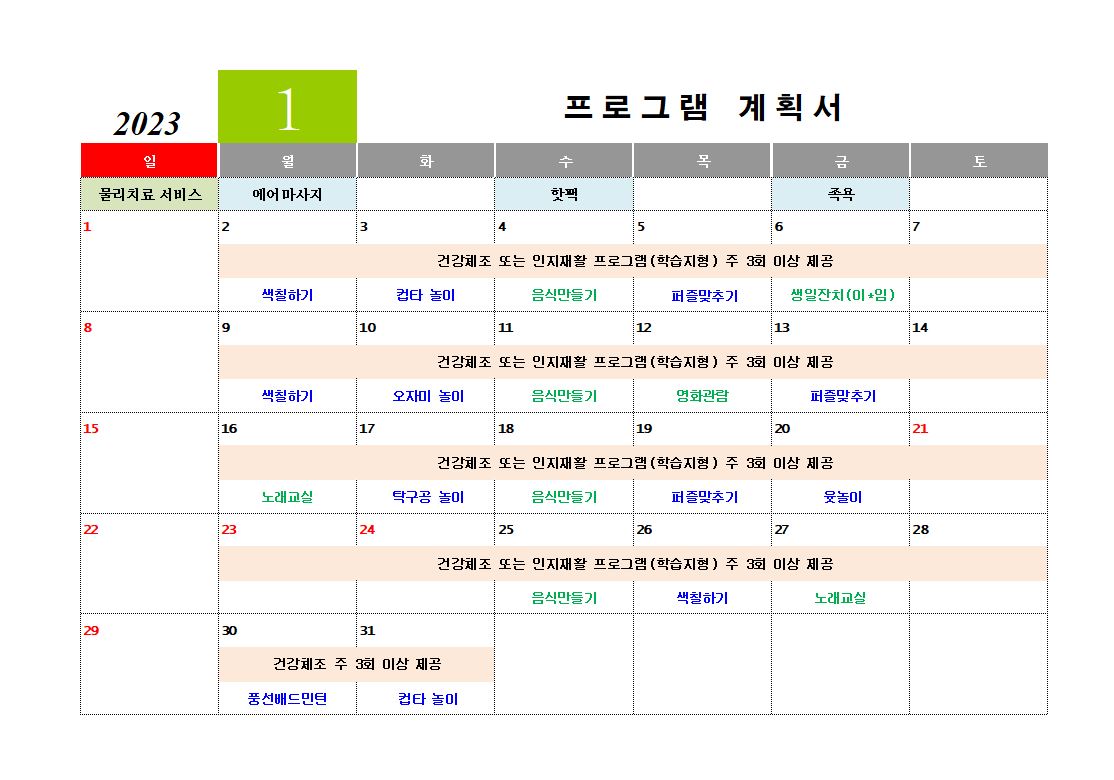 2023 1 프로그램 계획서

| 일 | 월 | 화 | 수 | 목 | 금 | 토 |
|---|---|---|---|---|---|---|
| 물리치료 서비스 | 에어마사지 | | 핫팩 | | 족욕 | |
| 1 | 2 | 3 | 4 | 5 | 6 | 7 |
| | 건강체조 또는 인지재활 프로그램(학습지형) 주 3회 이상 제공 | | | | | |
| | 색칠하기 | 컵타 놀이 | 음식만들기 | 퍼즐맞추기 | 생일잔치(이*임) | |
| 8 | 9 | 10 | 11 | 12 | 13 | 14 |
| | 건강체조 또는 인지재활 프로그램(학습지형) 주 3회 이상 제공 | | | | | |
| | 색칠하기 | 오자미 놀이 | 음식만들기 | 영화관람 | 퍼즐맞추기 | |
| 15 | 16 | 17 | 18 | 19 | 20 | 21 |
| | 건강체조 또는 인지재활 프로그램(학습지형) 주 3회 이상 제공 | | | | | |
| | 노래교실 | 탁구공 놀이 | 음식만들기 | 퍼즐맞추기 | 윷놀이 | |
| 22 | 23 | 24 | 25 | 26 | 27 | 28 |
| | 건강체조 또는 인지재활 프로그램(학습지형) 주 3회 이상 제공 | | | | | |
| | | | 음식만들기 | 색칠하기 | 노래교실 | |
| 29 | 30 | 31 | | | | |
| | 건강체조 주 3회 이상 제공 | | | | | |
| | 풍선배드민턴 | 컵타 놀이 | | | | |